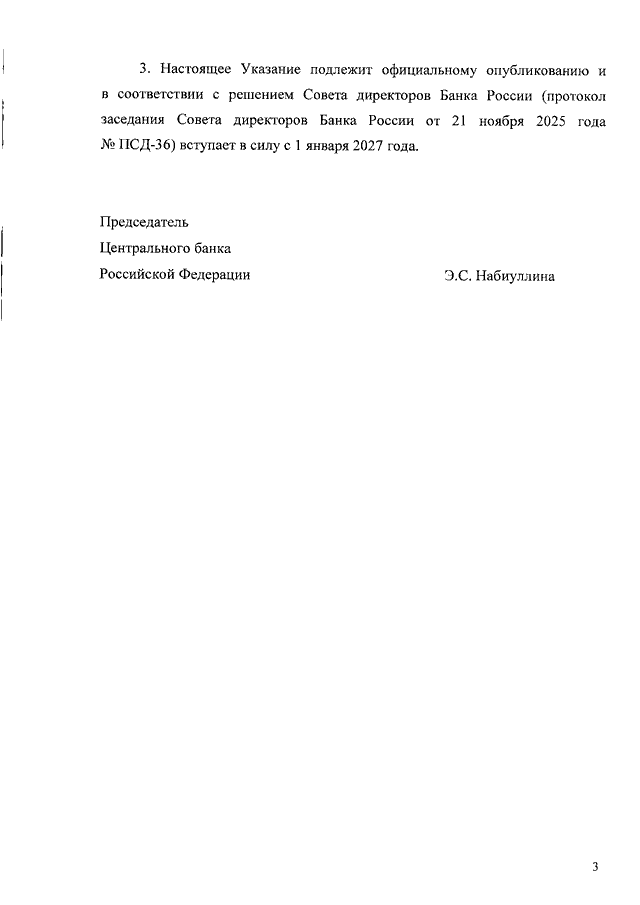 3. Настоящее Указание подлежит официальному опубликованию и в соответствии с решением Совета директоров Банка России (протокол заседания Совета директоров Банка России от 21 ноября 2025 года № ПСД-36) вступает в силу с 1 января 2027 года.

Председатель
Центрального банка
Российской Федерации Э.С. Набиуллина

3